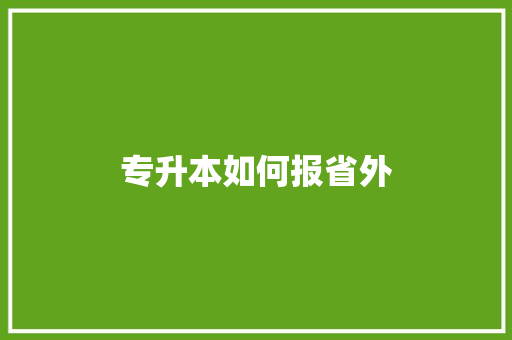 专升本如何报省外